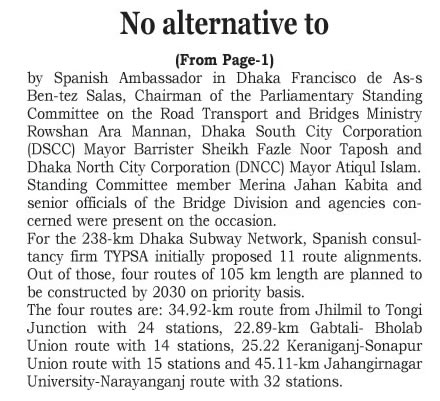 No alternative to

(From Page-1)

by Spanish Ambassador in Dhaka Francisco de As-s Ben-tez Salas, Chairman of the Parliamentary Standing Committee on the Road Transport and Bridges Ministry Rowshan Ara Mannan, Dhaka South City Corporation (DSCC) Mayor Barrister Sheikh Fazle Noor Taposh and Dhaka North City Corporation (DNCC) Mayor Atiqul Islam. Standing Committee member Merina Jahan Kabita and senior officials of the Bridge Division and agencies concerned were present on the occasion.

For the 238-km Dhaka Subway Network, Spanish consultancy firm TYPSA initially proposed 11 route alignments. Out of those, four routes of 105 km length are planned to be constructed by 2030 on priority basis.

The four routes are: 34.92-km route from Jhilmil to Tongi Junction with 24 stations, 22.89-km Gabtali- Bholab Union route with 14 stations, 25.22 Keraniganj-Sonapur Union route with 15 stations and 45.11-km Jahangirnagar University-Narayanganj route with 32 stations.